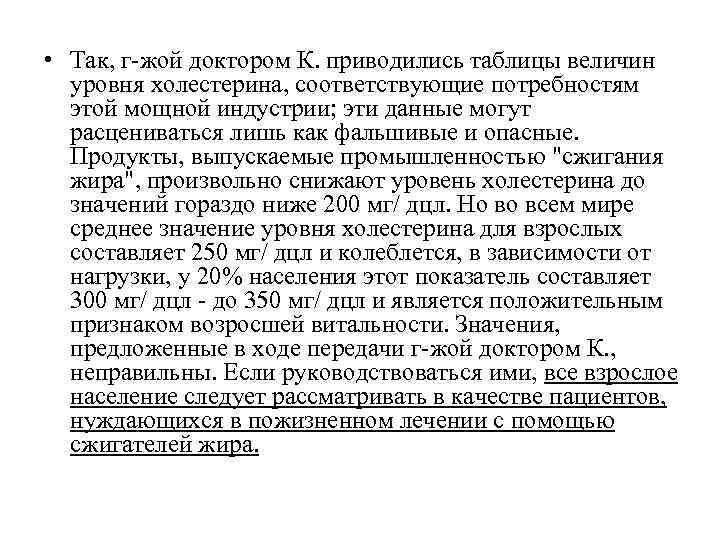 • Так, г-жой доктором К. приводились таблицы величин уровня холестерина, соответствующие потребностям этой мощной индустрии; эти данные могут расцениваться лишь как фальшивые и опасные. Продукты, выпускаемые промышленностью "сжигания жира", произвольно снижают уровень холестерина до значений гораздо ниже 200 мг/ дцл. Но во всем мире среднее значение уровня холестерина для взрослых составляет 250 мг/ дцл и колеблется, в зависимости от нагрузки, у 20% населения этот показатель составляет 300 мг/ дцл - до 350 мг/ дцл и является положительным признаком возросшей витальности. Значения, предложенные в ходе передачи г-жой доктором К., неправильны. Если руководствоваться ими, все взрослое население следует рассматривать в качестве пациентов, нуждающихся в пожизненном лечении с помощью сжигателей жира.